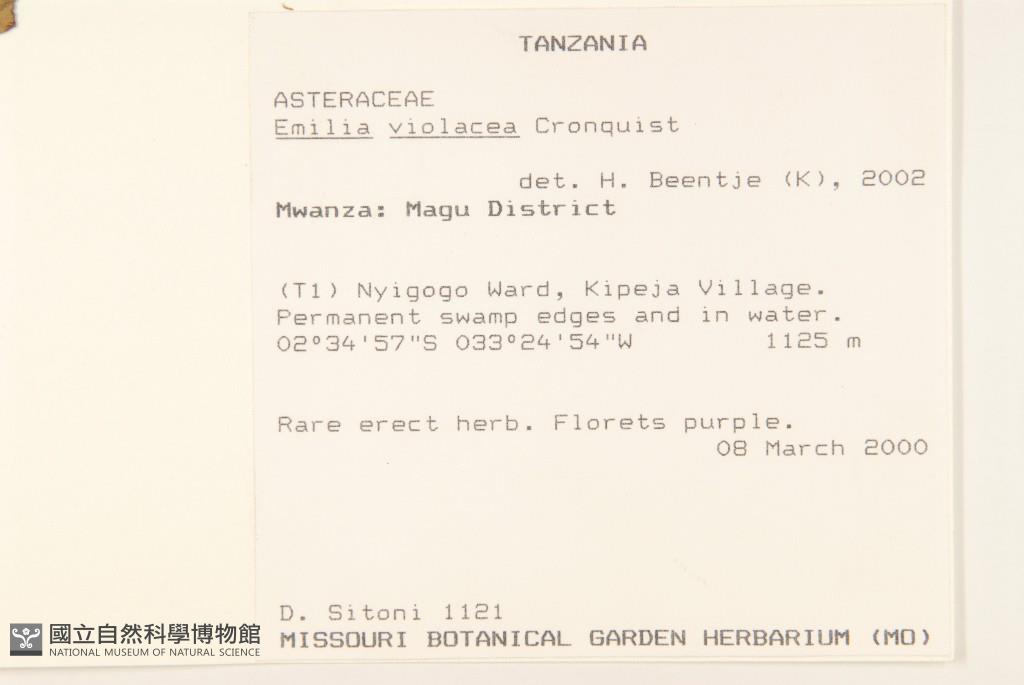 TANZANIA

ASTERACEAE
Emilia violacea Cronquist

det. H. Beentje (K), 2002

Mwanza: Magu District

(T1) Nyigogo Ward, Kipeja Village. Permanent swamp edges and in water.
02°34'57"S 033°24'54"W 1125 m

Rare erect herb. Florets purple.
08 March 2000

D. Sitoni 1121
MISSOURI BOTANICAL GARDEN HERBARIUM (MO)

國立自然科學博物館
NATIONAL MUSEUM OF NATURAL SCIENCE